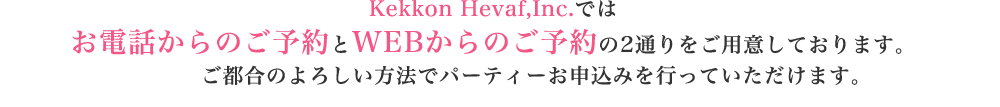 Kekkon Hevaf,Inc.では
お電話からのご予約とWEBからのご予約の2通りをご用意しております。
ご都合のよろしい方法でパーティーお申込みを行っていただけます。